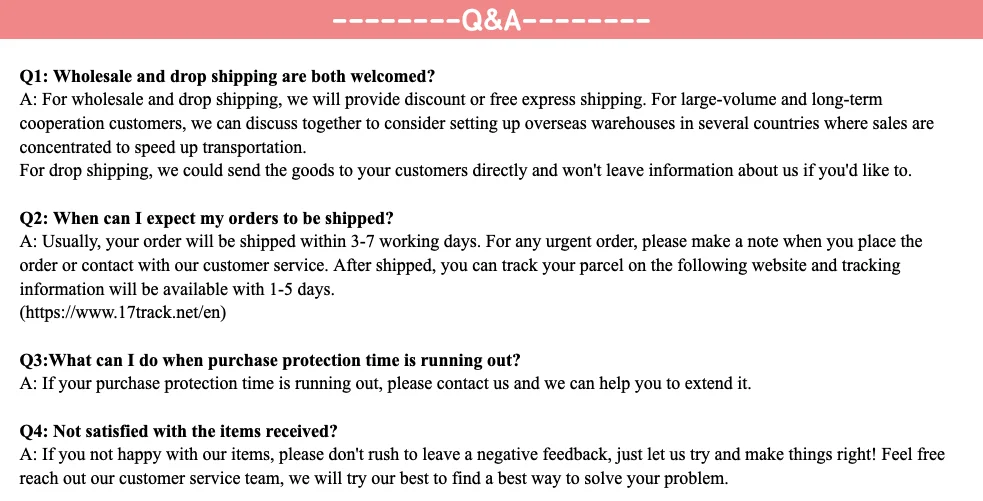 --------Q&A--------

Q1: Wholesale and drop shipping are both welcomed?
A: For wholesale and drop shipping, we will provide discount or free express shipping. For large-volume and long-term cooperation customers, we can discuss together to consider setting up overseas warehouses in several countries where sales are concentrated to speed up transportation.
For drop shipping, we could send the goods to your customers directly and won't leave information about us if you'd like to.

Q2: When can I expect my orders to be shipped?
A: Usually, your order will be shipped within 3-7 working days. For any urgent order, please make a note when you place the order or contact with our customer service. After shipped, you can track your parcel on the following website and tracking information will be available with 1-5 days.
(https://www.17track.net/en)

Q3:What can I do when purchase protection time is running out?
A: If your purchase protection time is running out, please contact us and we can help you to extend it.

Q4: Not satisfied with the items received?
A: If you not happy with our items, please don't rush to leave a negative feedback, just let us try and make things right! Feel free reach out our customer service team, we will try our best to find a best way to solve your problem.